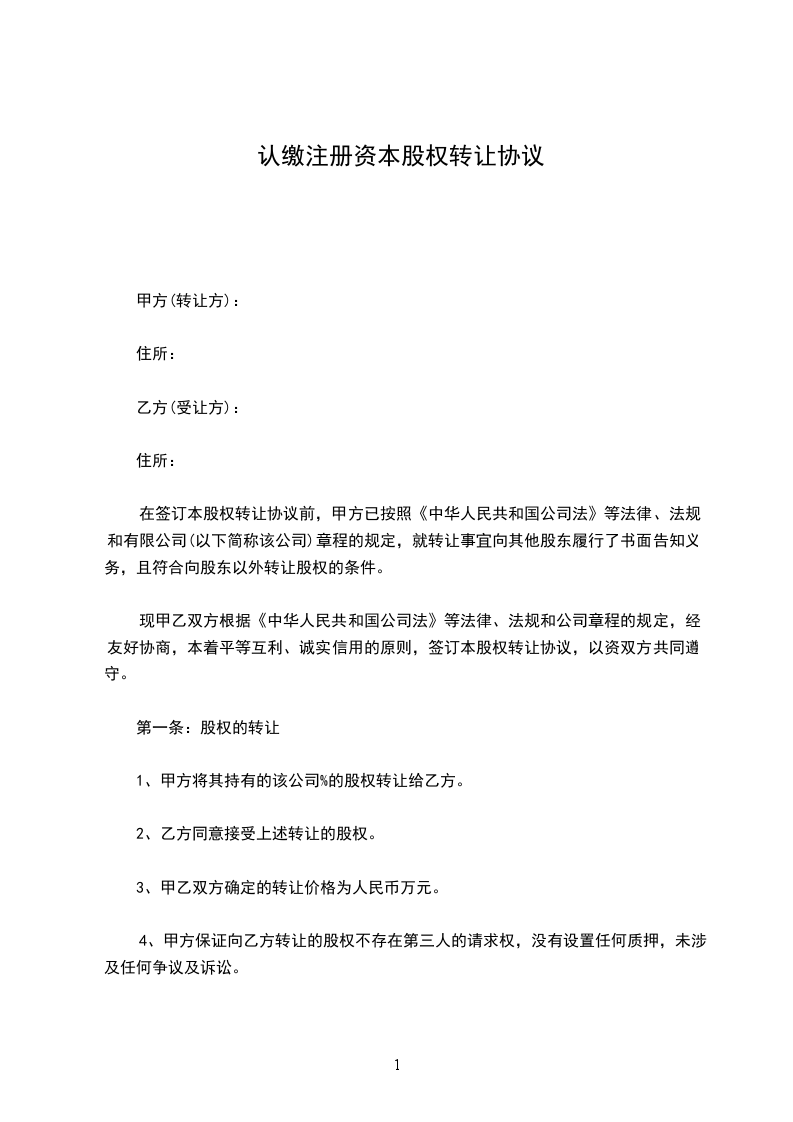 认缴注册资本股权转让协议

甲方(转让方)：

住所：

乙方(受让方)：

住所：

在签订本股权转让协议前，甲方已按照《中华人民共和国公司法》等法律、法规和有限公司(以下简称该公司)章程的规定，就转让事宜向其他股东履行了书面告知义务，且符合向股东以外转让股权的条件。

现甲乙双方根据《中华人民共和国公司法》等法律、法规和公司章程的规定，经友好协商，本着平等互利、诚实信用的原则，签订本股权转让协议，以资双方共同遵守。

第一条：股权的转让

1、甲方将其持有的该公司%的股权转让给乙方。

2、乙方同意接受上述转让的股权。

3、甲乙双方确定的转让价格为人民币万元。

4、甲方保证向乙方转让的股权不存在第三人的请求权，没有设置任何质押，未涉及任何争议及诉讼。

1